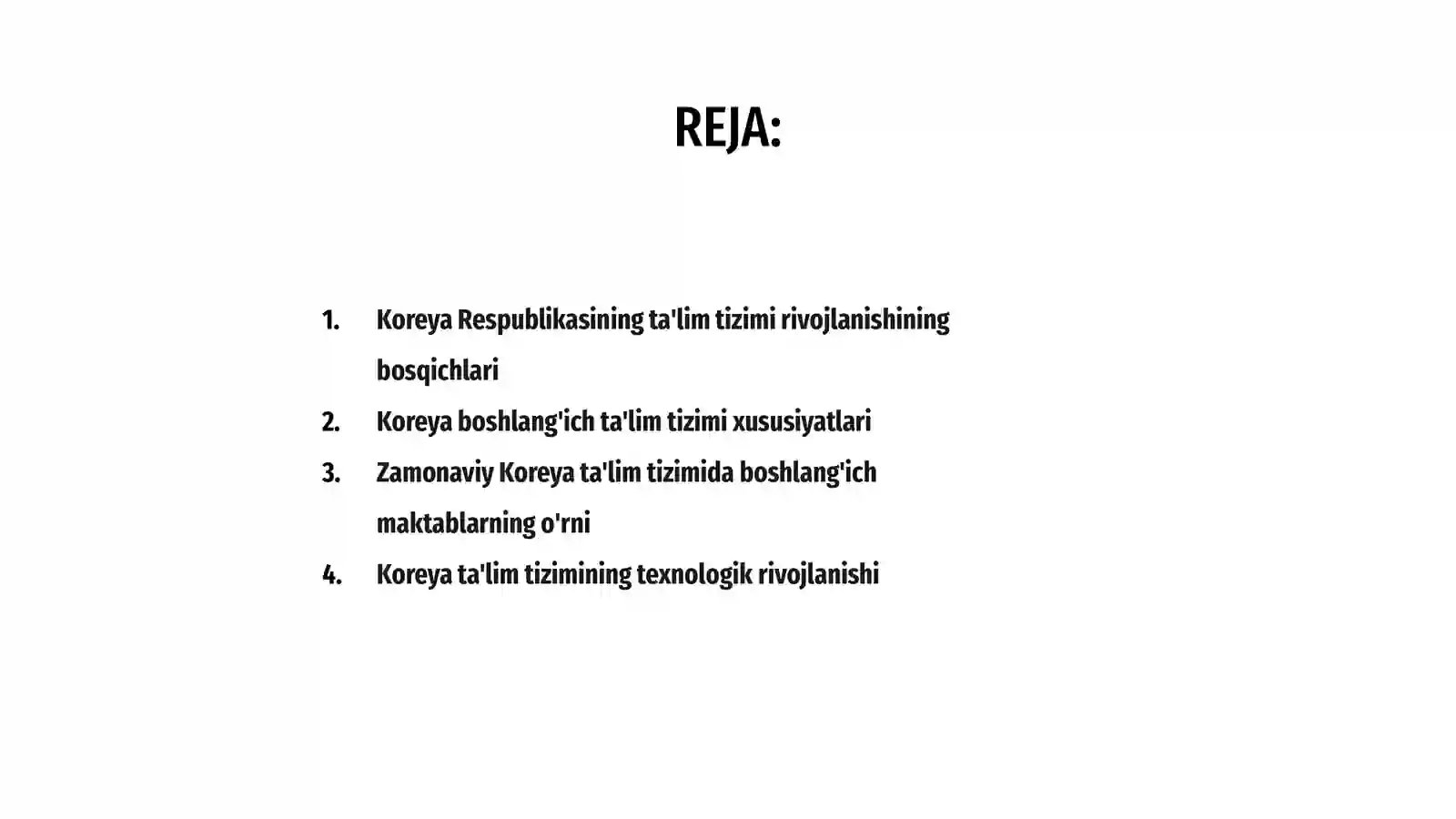 REJA:

1. Koreya Respublikasining ta'lim tizimi rivojlanishining bosqichlari
2. Koreya boshlang'ich ta'lim tizimi xususiyatlari
3. Zamonaviy Koreya ta'lim tizimida boshlang'ich maktablarning o'rni
4. Koreya ta'lim tizimining texnologik rivojlanishi